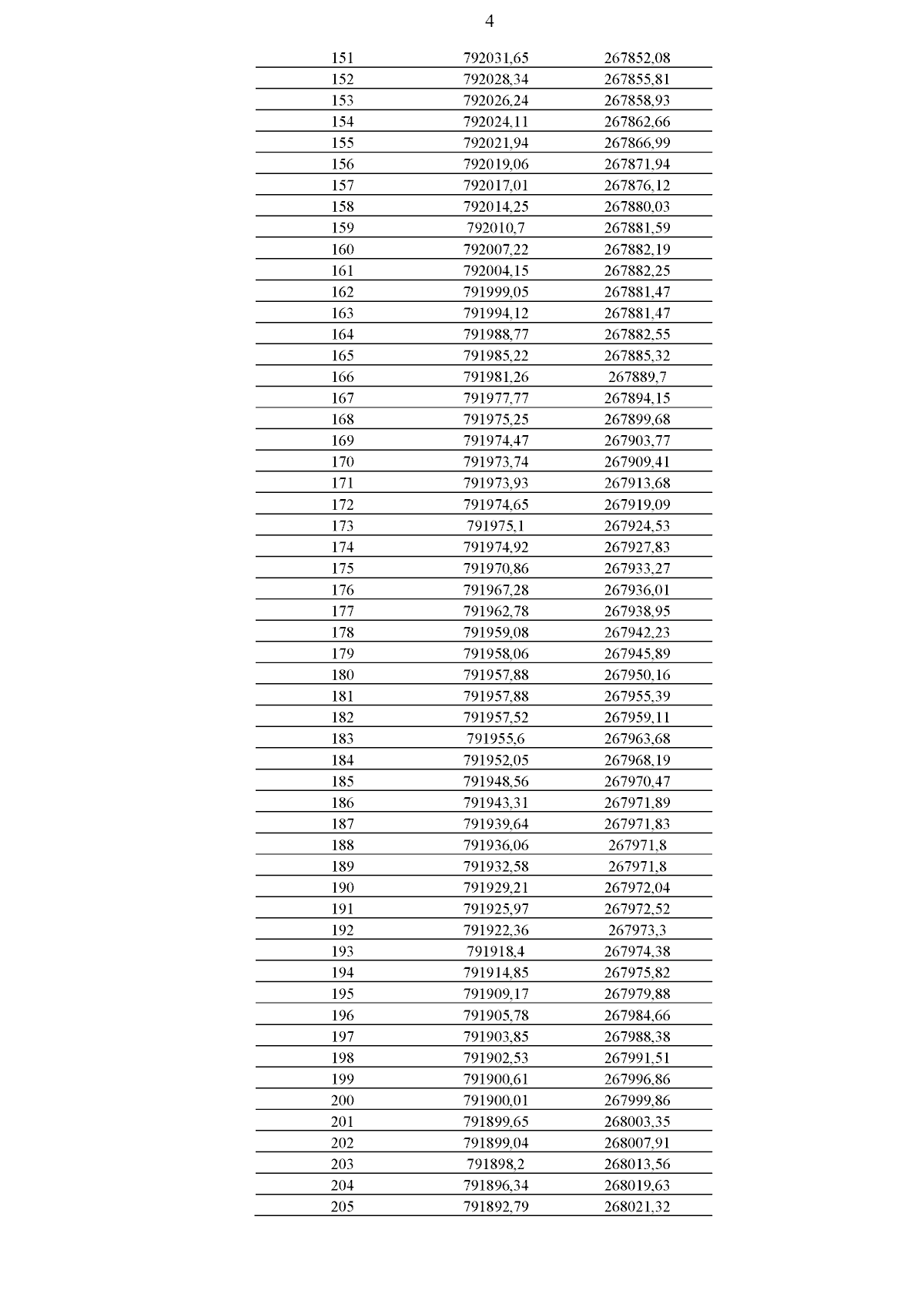 4

| | | |
|---|---|---|
| 151 | 792031,65 | 267852,08 |
| 152 | 792028,34 | 267855,81 |
| 153 | 792026,24 | 267858,93 |
| 154 | 792024,11 | 267862,66 |
| 155 | 792021,94 | 267866,99 |
| 156 | 792019,06 | 267871,94 |
| 157 | 792017,01 | 267876,12 |
| 158 | 792014,25 | 267880,03 |
| 159 | 792010,7 | 267881,59 |
| 160 | 792007,22 | 267882,19 |
| 161 | 792004,15 | 267882,25 |
| 162 | 791999,05 | 267881,47 |
| 163 | 791994,12 | 267881,47 |
| 164 | 791988,77 | 267882,55 |
| 165 | 791985,22 | 267885,32 |
| 166 | 791981,26 | 267889,7 |
| 167 | 791977,77 | 267894,15 |
| 168 | 791975,25 | 267899,68 |
| 169 | 791974,47 | 267903,77 |
| 170 | 791973,74 | 267909,41 |
| 171 | 791973,93 | 267913,68 |
| 172 | 791974,65 | 267919,09 |
| 173 | 791975,1 | 267924,53 |
| 174 | 791974,92 | 267927,83 |
| 175 | 791970,86 | 267933,27 |
| 176 | 791967,28 | 267936,01 |
| 177 | 791962,78 | 267938,95 |
| 178 | 791959,08 | 267942,23 |
| 179 | 791958,06 | 267945,89 |
| 180 | 791957,88 | 267950,16 |
| 181 | 791957,88 | 267955,39 |
| 182 | 791957,52 | 267959,11 |
| 183 | 791955,6 | 267963,68 |
| 184 | 791952,05 | 267968,19 |
| 185 | 791948,56 | 267970,47 |
| 186 | 791943,31 | 267971,89 |
| 187 | 791939,64 | 267971,83 |
| 188 | 791936,06 | 267971,8 |
| 189 | 791932,58 | 267971,8 |
| 190 | 791929,21 | 267972,04 |
| 191 | 791925,97 | 267972,52 |
| 192 | 791922,36 | 267973,3 |
| 193 | 791918,4 | 267974,38 |
| 194 | 791914,85 | 267975,82 |
| 195 | 791909,17 | 267979,88 |
| 196 | 791905,78 | 267984,66 |
| 197 | 791903,85 | 267988,38 |
| 198 | 791902,53 | 267991,51 |
| 199 | 791900,61 | 267996,86 |
| 200 | 791900,01 | 267999,86 |
| 201 | 791899,65 | 268003,35 |
| 202 | 791899,04 | 268007,91 |
| 203 | 791898,2 | 268013,56 |
| 204 | 791896,34 | 268019,63 |
| 205 | 791892,79 | 268021,32 |